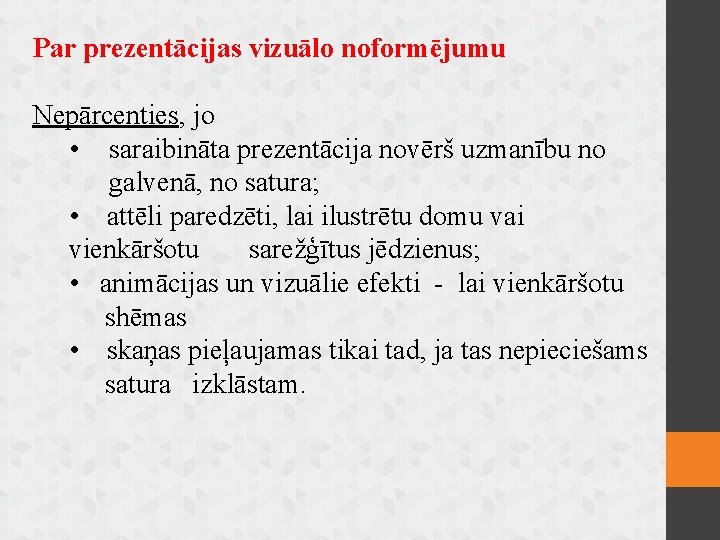 Par prezentācijas vizuālo noformējumu

Nepārcenties, jo

• saraibināta prezentācija novērš uzmanību no galvenā, no satura;
• attēli paredzēti, lai ilustrētu domu vai vienkāršotu sarežģītus jēdzienus;
• animācijas un vizuālie efekti - lai vienkāršotu shēmas
• skaņas pieļaujamas tikai tad, ja tas nepieciešams satura izklāstam.